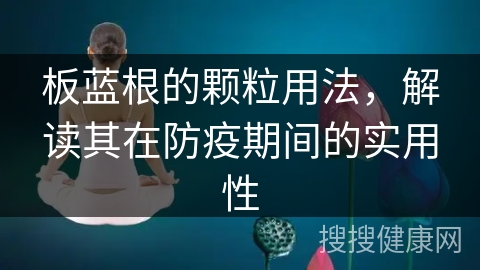 板蓝根的颗粒用法，解读其在防疫期间的实用性

搜搜健康网